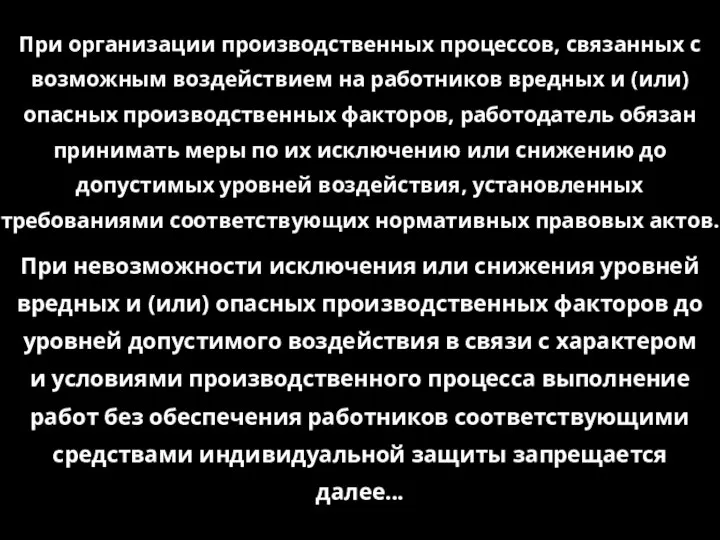 При организации производственных процессов, связанных с возможным воздействием на работников вредных и (или) опасных производственных факторов, работодатель обязан принимать меры по их исключению или снижению до допустимых уровней воздействия, установленных требованиями соответствующих нормативных правовых актов.

При невозможности исключения или снижения уровней вредных и (или) опасных производственных факторов до уровней допустимого воздействия в связи с характером и условиями производственного процесса выполнение работ без обеспечения работников соответствующими средствами индивидуальной защиты запрещается

далее...